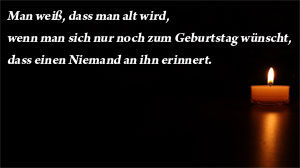 Man weiß, dass man alt wird,
wenn man sich nur noch zum Geburtstag wünscht,
dass einen Niemand an ihn erinnert.